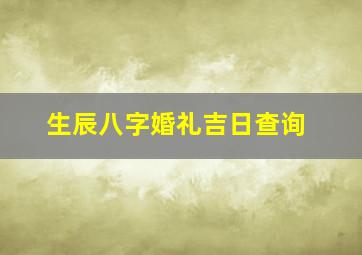 生辰八字婚礼吉日查询